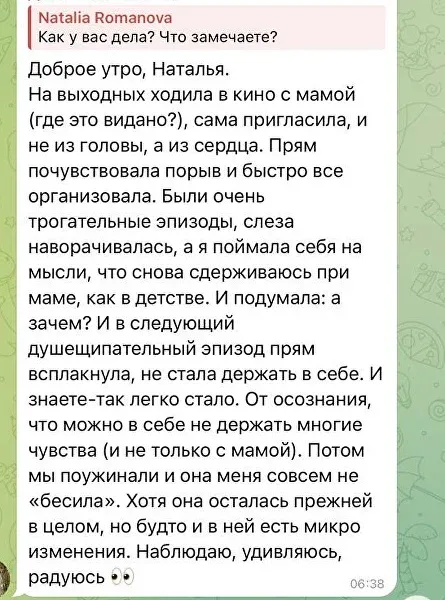 Natalia Romanova
Как у вас дела? Что замечаете?

Доброе утро, Наталья.
На выходных ходила в кино с мамой (где это видано?), сама пригласила, и не из головы, а из сердца. Прям почувствовала порыв и быстро все организовала. Были очень трогательные эпизоды, слеза наворачивалась, а я поймала себя на мысли, что снова сдерживаюсь при маме, как в детстве. И подумала: а зачем? И в следующий душещипательный эпизод прям всплакнула, не стала держать в себе. И знаете-так легко стало. От осознания, что можно в себе не держать многие чувства (и не только с мамой). Потом мы поужинали и она меня совсем не «бесила». Хотя она осталась прежней в целом, но будто и в ней есть микро изменения. Наблюдаю, удивляюсь, радуюсь 👀

06:38